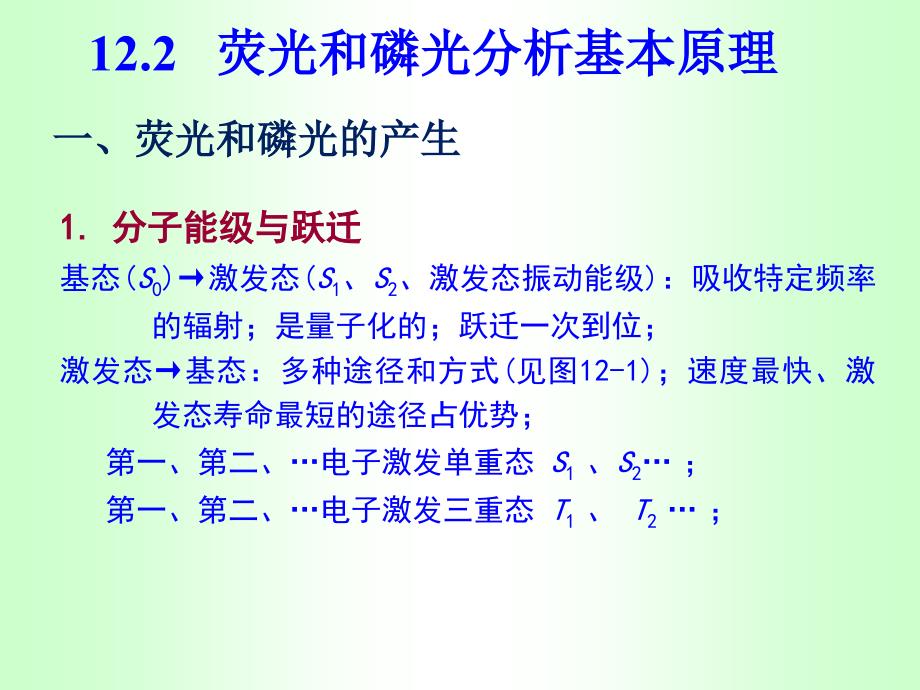 12.2 荧光和磷光分析基本原理

一、荧光和磷光的产生

1. 分子能级与跃迁

基态($S_0$)→激发态($S_1$、$S_2$、激发态振动能级)：吸收特定频率的辐射；是量子化的；跃迁一次到位；

激发态→基态：多种途径和方式(见图12-1)；速度最快、激发态寿命最短的途径占优势；

第一、第二、…电子激发单重态 $S_1$ 、$S_2$… ；

第一、第二、…电子激发三重态 $T_1$ 、 $T_2$ … ；